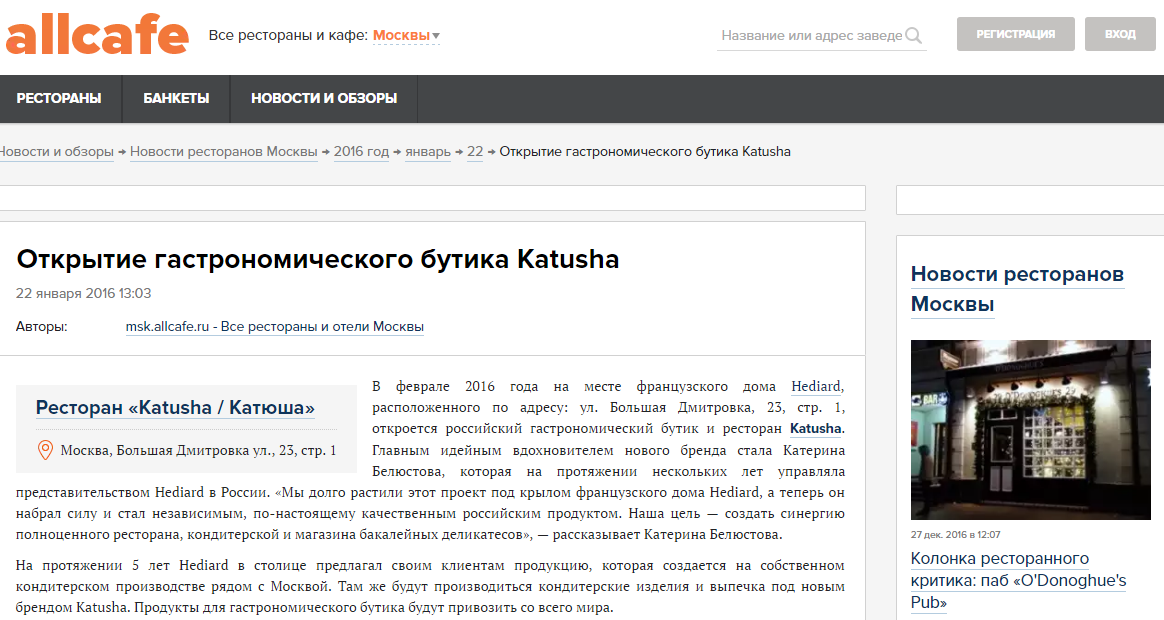 allcafe Все рестораны и кафе: Москвы

Название или адрес заведе

РЕГИСТРАЦИЯ ВХОД

РЕСТОРАНЫ БАНКЕТЫ НОВОСТИ И ОБЗОРЫ

Новости и обзоры → Новости ресторанов Москвы → 2016 год → январь → 22 → Открытие гастрономического бутика Katusha

Открытие гастрономического бутика Katusha

22 января 2016 13:03

Авторы: msk.allcafe.ru - Все рестораны и отели Москвы

Ресторан «Katusha / Катюша»

Москва, Большая Дмитровка ул., 23, стр. 1

В феврале 2016 года на месте французского дома Hediard, расположенного по адресу: ул. Большая Дмитровка, 23, стр. 1, откроется российский гастрономический бутик и ресторан Katusha. Главным идейным вдохновителем нового бренда стала Катерина Белюстова, которая на протяжении нескольких лет управляла представительством Hediard в России. «Мы долго растили этот проект под крылом французского дома Hediard, а теперь он набрал силу и стал независимым, по-настоящему качественным российским продуктом. Наша цель — создать синергию полноценного ресторана, кондитерской и магазина бакалейных деликатесов», — рассказывает Катерина Белюстова.

На протяжении 5 лет Hediard в столице предлагал своим клиентам продукцию, которая создается на собственном кондитерском производстве рядом с Москвой. Там же будут производиться кондитерские изделия и выпечка под новым брендом Katusha. Продукты для гастрономического бутика будут привозить со всего мира.

Новости ресторанов Москвы

27 дек. 2016 в 12:07

Колонка ресторанного критика: паб «O'Donoghue's Pub»